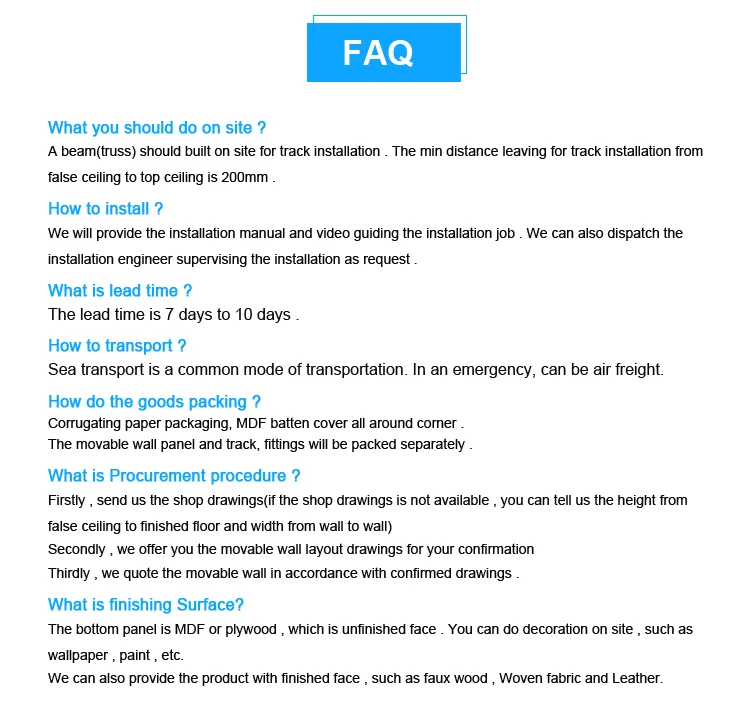 FAQ

What you should do on site ?
A beam(truss) should built on site for track installation . The min distance leaving for track installation from false ceiling to top ceiling is 200mm .

How to install ?
We will provide the installation manual and video guiding the installation job . We can also dispatch the installation engineer supervising the installation as request .

What is lead time ?
The lead time is 7 days to 10 days .

How to transport ?
Sea transport is a common mode of transportation. In an emergency, can be air freight.

How do the goods packing ?
Corrugating paper packaging, MDF batten cover all around corner .
The movable wall panel and track, fittings will be packed separately .

What is Procurement procedure ?
Firstly , send us the shop drawings(if the shop drawings is not available , you can tell us the height from false ceiling to finished floor and width from wall to wall)
Secondly , we offer you the movable wall layout drawings for your confirmation
Thirdly , we quote the movable wall in accordance with confirmed drawings .

What is finishing Surface?
The bottom panel is MDF or plywood , which is unfinished face . You can do decoration on site , such as wallpaper , paint , etc.
We can also provide the product with finished face , such as faux wood , Woven fabric and Leather.